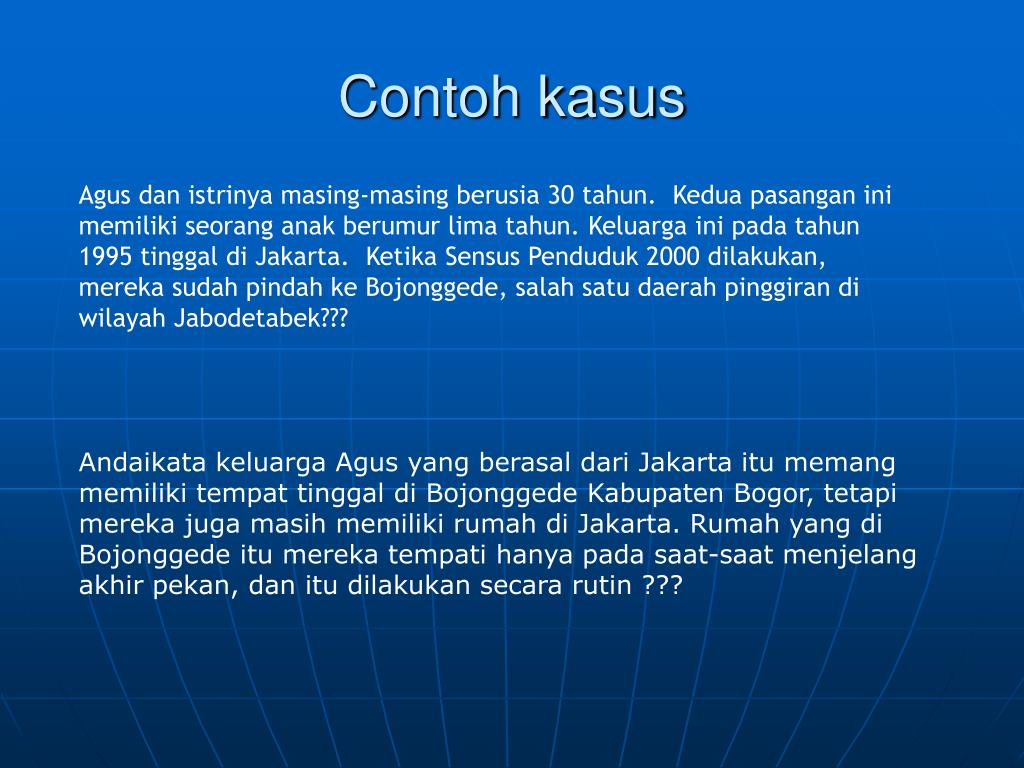 Contoh kasus

Agus dan istrinya masing-masing berusia 30 tahun. Kedua pasangan ini memiliki seorang anak berumur lima tahun. Keluarga ini pada tahun 1995 tinggal di Jakarta. Ketika Sensus Penduduk 2000 dilakukan, mereka sudah pindah ke Bojonggede, salah satu daerah pinggiran di wilayah Jabodetabek???

Andaikata keluarga Agus yang berasal dari Jakarta itu memang memiliki tempat tinggal di Bojonggede Kabupaten Bogor, tetapi mereka juga masih memiliki rumah di Jakarta. Rumah yang di Bojonggede itu mereka tempati hanya pada saat-saat menjelang akhir pekan, dan itu dilakukan secara rutin ???